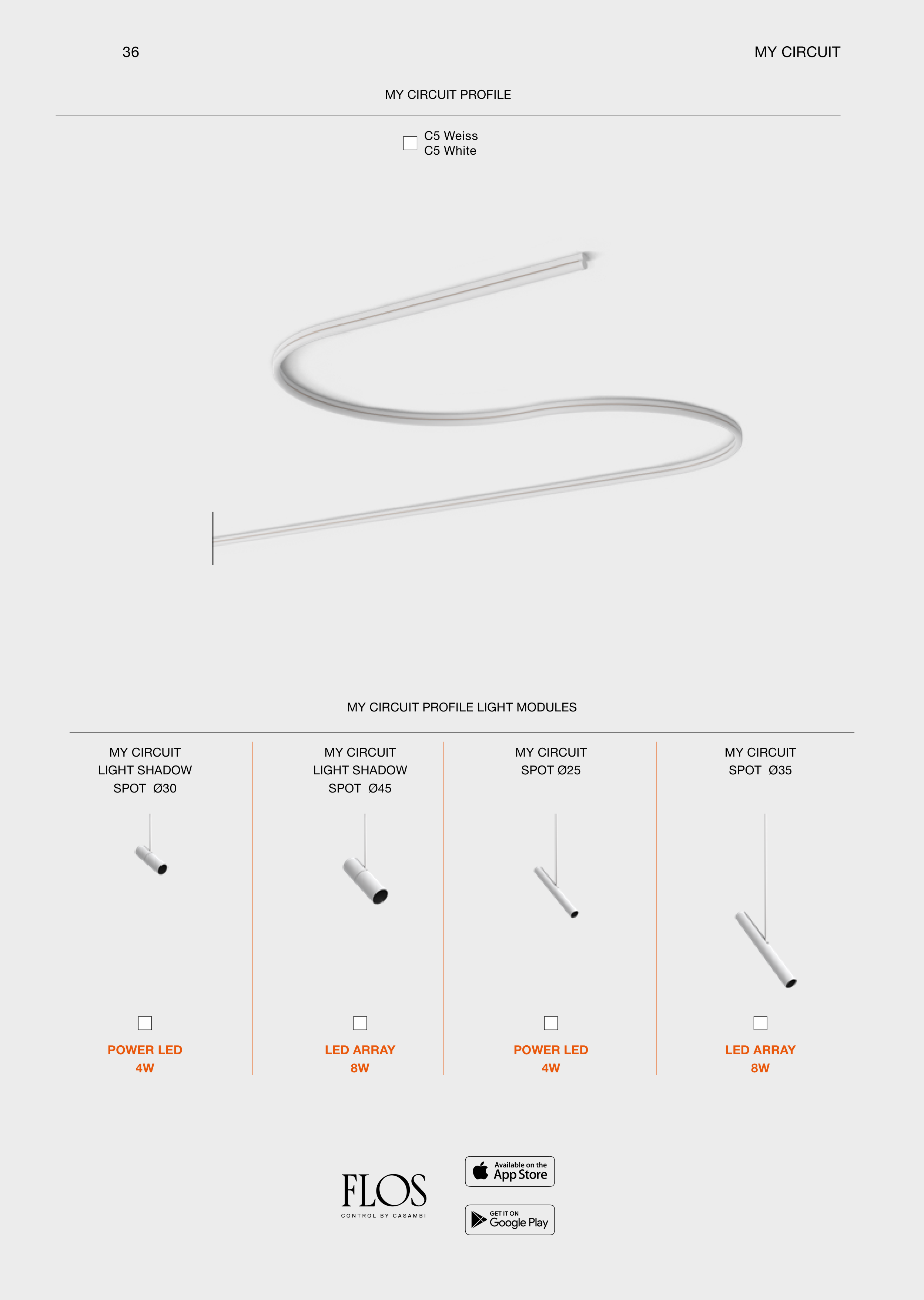 36

MY CIRCUIT

MY CIRCUIT PROFILE

C5 Weiss
C5 White

MY CIRCUIT PROFILE LIGHT MODULES

MY CIRCUIT
LIGHT SHADOW
SPOT Ø30

POWER LED
4W

MY CIRCUIT
LIGHT SHADOW
SPOT Ø45

LED ARRAY
8W

MY CIRCUIT
SPOT Ø25

POWER LED
4W

MY CIRCUIT
SPOT Ø35

LED ARRAY
8W

FLOS
CONTROL BY CASAMBI

Available on the
App Store

GET IT ON
Google Play